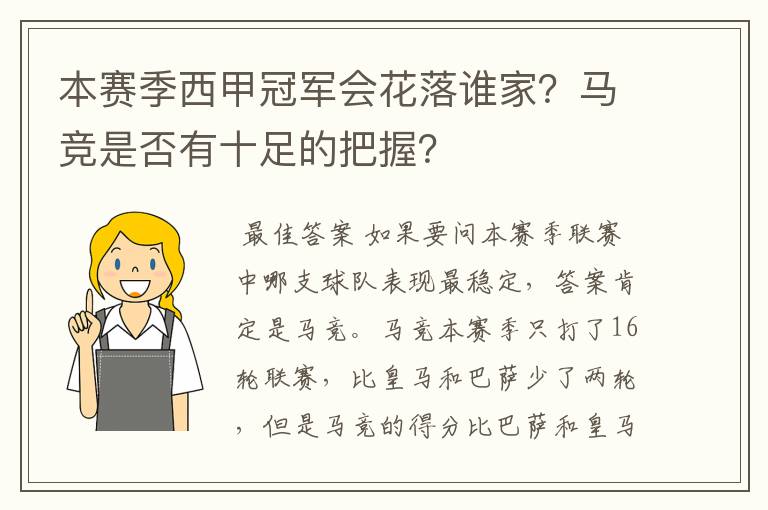 本赛季西甲冠军会花落谁家？马竞是否有十足的把握？

最佳答案 如果要问本赛季联赛中哪支球队表现最稳定，答案肯定是马竞。马竞本赛季只打了16轮联赛，比皇马和巴萨少了两轮，但是马竞的得分比巴萨和皇马